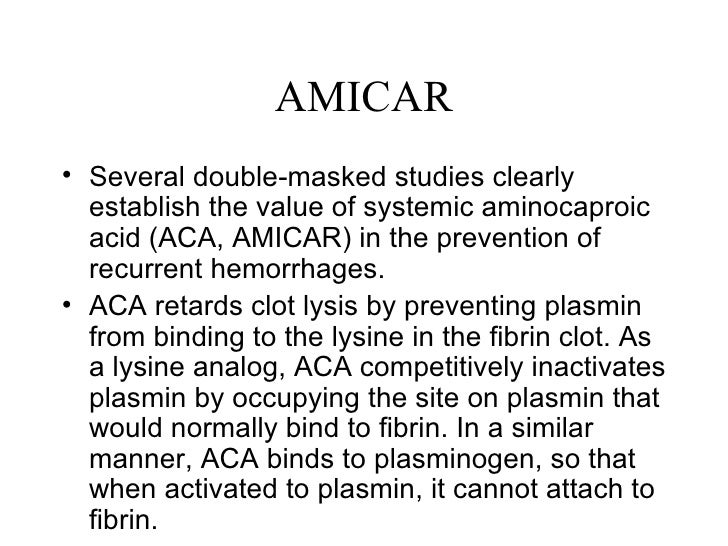 AMICAR

• Several double-masked studies clearly establish the value of systemic aminocaproic acid (ACA, AMICAR) in the prevention of recurrent hemorrhages.

• ACA retards clot lysis by preventing plasmin from binding to the lysine in the fibrin clot. As a lysine analog, ACA competitively inactivates plasmin by occupying the site on plasmin that would normally bind to fibrin. In a similar manner, ACA binds to plasminogen, so that when activated to plasmin, it cannot attach to fibrin.